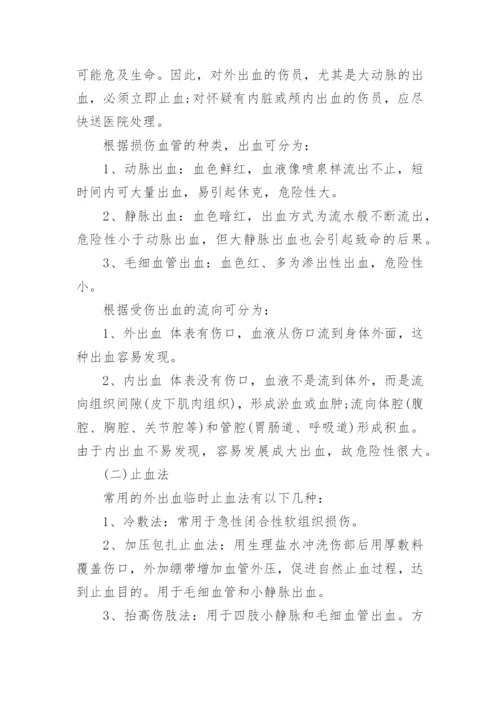 可能危及生命。因此，对外出血的伤员，尤其是大动脉的出血，必须立即止血;对怀疑有内脏或颅内出血的伤员，应尽快送医院处理。

根据损伤血管的种类，出血可分为：

1、动脉出血：血色鲜红，血液像喷泉样流出不止，短时间内可大量出血，易引起休克，危险性大。

2、静脉出血：血色暗红，出血方式为流水般不断流出，危险性小于动脉出血，但大静脉出血也会引起致命的后果。

3、毛细血管出血：血色红、多为渗出性出血，危险性小。

根据受伤出血的流向可分为：

1、外出血 体表有伤口，血液从伤口流到身体外面，这种出血容易发现。

2、内出血 体表没有伤口，血液不是流到体外，而是流向组织间隙(皮下肌肉组织)，形成淤血或血肿;流向体腔(腹腔、胸腔、关节腔等)和管腔(胃肠道、呼吸道)形成积血。由于内出血不易发现，容易发展成大出血，故危险性很大。

(二)止血法

常用的外出血临时止血法有以下几种：

1、冷敷法：常用于急性闭合性软组织损伤。

2、加压包扎止血法：用生理盐水冲洗伤部后用厚敷料覆盖伤口，外加绷带增加血管外压，促进自然止血过程，达到止血目的。用于毛细血管和小静脉出血。

3、抬高伤肢法：用于四肢小静脉和毛细血管出血。方